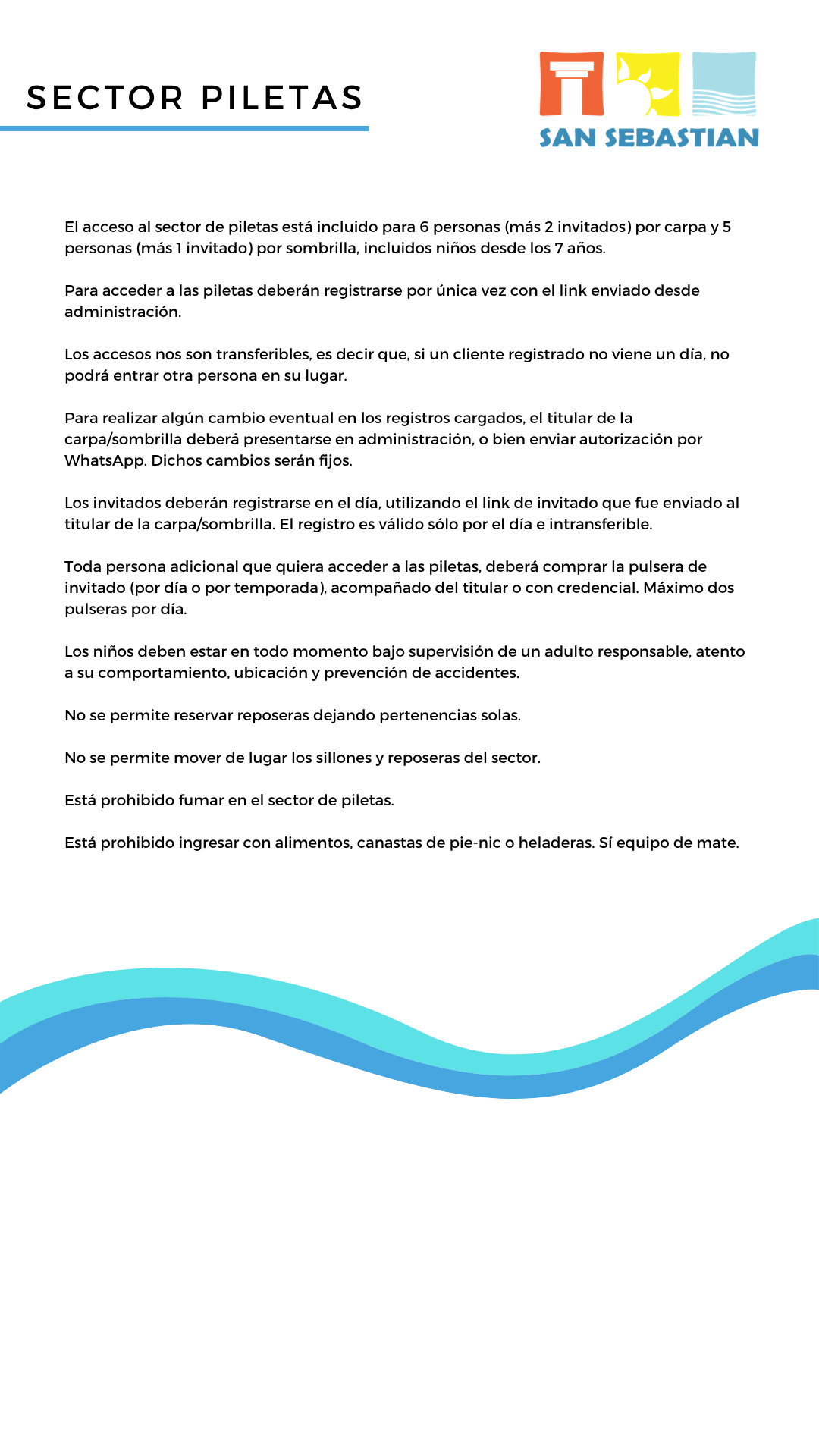 SECTOR PILETAS

SAN SEBASTIAN

El acceso al sector de piletas está incluido para 6 personas (más 2 invitados) por carpa y 5 personas (más 1 invitado) por sombrilla, incluidos niños desde los 7 años.

Para acceder a las piletas deberán registrarse por única vez con el link enviado desde administración.

Los accesos nos son transferibles, es decir que, si un cliente registrado no viene un día, no podrá entrar otra persona en su lugar.

Para realizar algún cambio eventual en los registros cargados, el titular de la carpa/sombrilla deberá presentarse en administración, o bien enviar autorización por WhatsApp. Dichos cambios serán fijos.

Los invitados deberán registrarse en el día, utilizando el link de invitado que fue enviado al titular de la carpa/sombrilla. El registro es válido sólo por el día e intransferible.

Toda persona adicional que quiera acceder a las piletas, deberá comprar la pulsera de invitado (por día o por temporada), acompañado del titular o con credencial. Máximo dos pulseras por día.

Los niños deben estar en todo momento bajo supervisión de un adulto responsable, atento a su comportamiento, ubicación y prevención de accidentes.

No se permite reservar reposeras dejando pertenencias solas.

No se permite mover de lugar los sillones y reposeras del sector.

Está prohibido fumar en el sector de piletas.

Está prohibido ingresar con alimentos, canastas de pie-nic o heladeras. Sí equipo de mate.